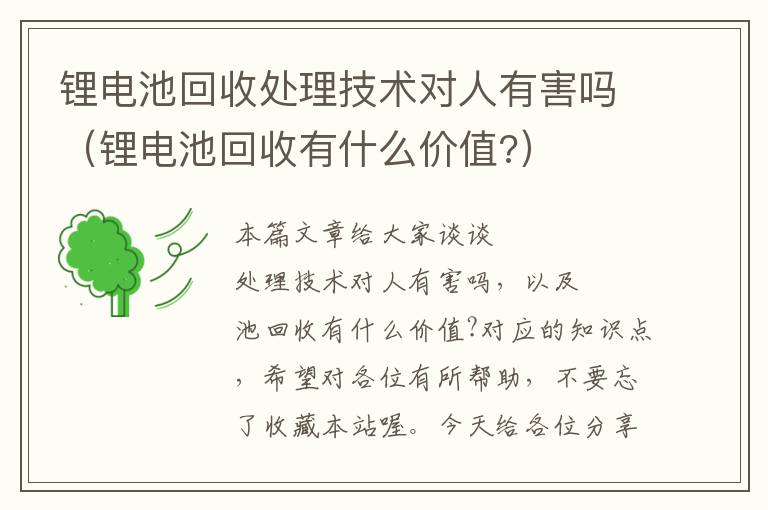 锂电池回收处理技术对人有害吗（锂电池回收有什么价值?）

本篇文章给大家谈谈
处理技术对人有害吗，以及
池回收有什么价值?对应的知识点，希望对各位有所帮助，不要忘了收藏本站喔。今天给各位分享